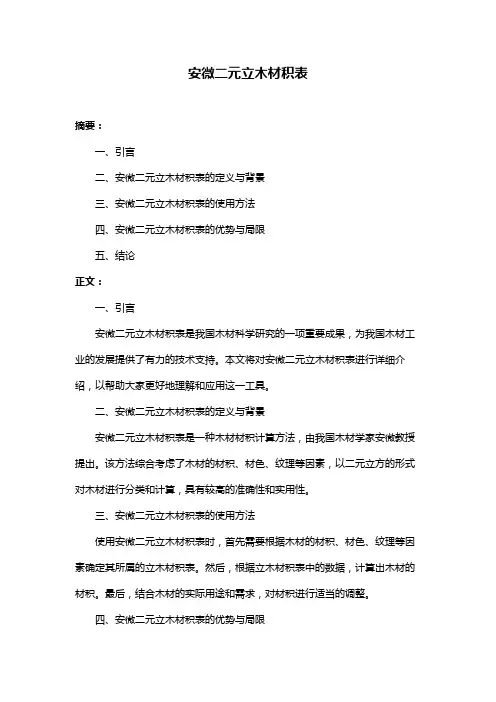 安微二元立木材积表

摘要：

一、引言

二、安微二元立木材积表的定义与背景

三、安微二元立木材积表的使用方法

四、安微二元立木材积表的优势与局限

五、结论

正文：

一、引言

安微二元立木材积表是我国木材科学研究的一项重要成果，为我国木材工业的发展提供了有力的技术支持。本文将对安微二元立木材积表进行详细介绍，以帮助大家更好地理解和应用这一工具。

二、安微二元立木材积表的定义与背景

安微二元立木材积表是一种木材材积计算方法，由我国木材学家安微教授提出。该方法综合考虑了木材的材积、材色、纹理等因素，以二元立方的形式对木材进行分类和计算，具有较高的准确性和实用性。

三、安微二元立木材积表的使用方法

使用安微二元立木材积表时，首先需要根据木材的材积、材色、纹理等因素确定其所属的立木材积表。然后，根据立木材积表中的数据，计算出木材的材积。最后，结合木材的实际用途和需求，对材积进行适当的调整。

四、安微二元立木材积表的优势与局限